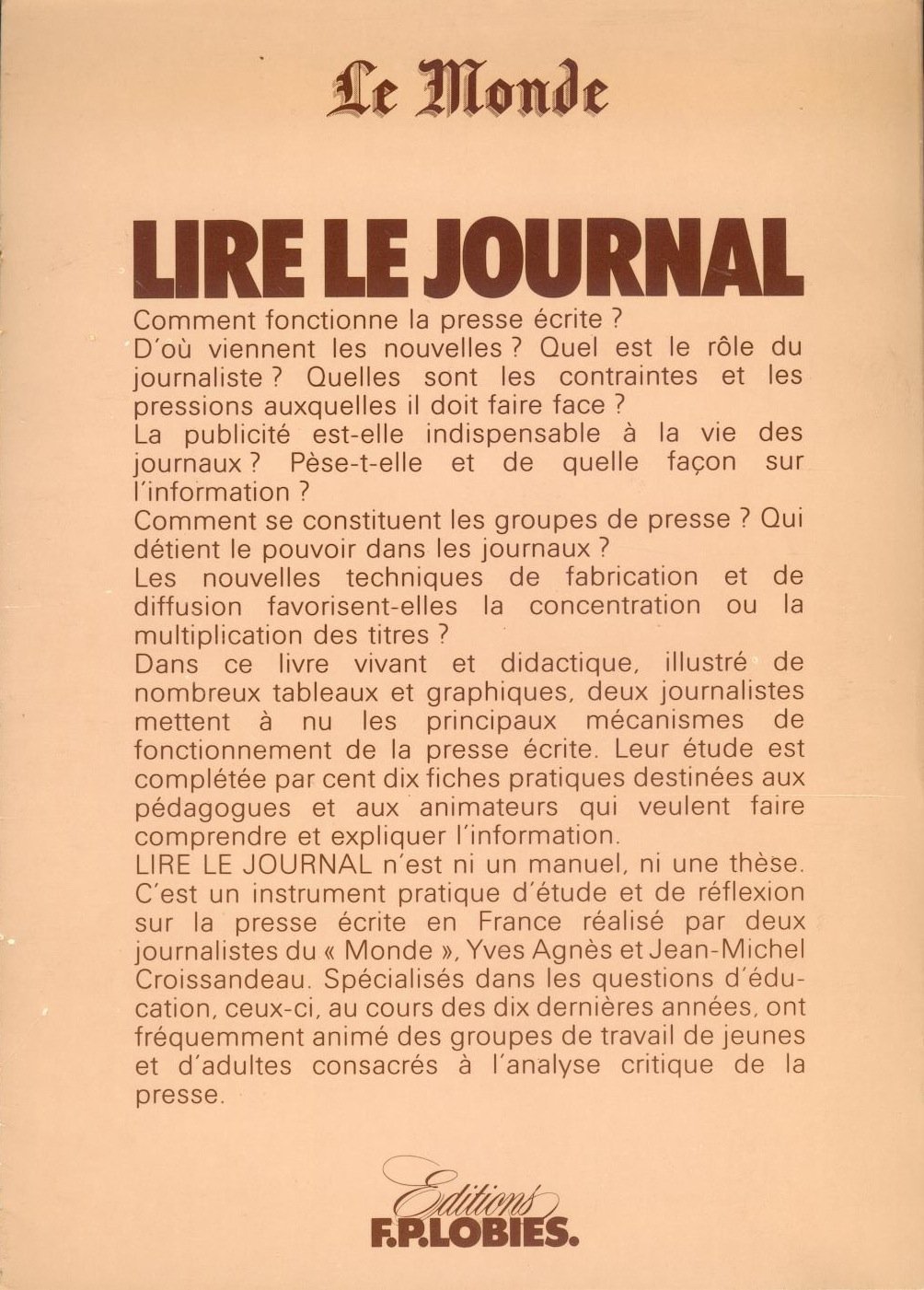 Le Monde

LIRE LE JOURNAL

Comment fonctionne la presse écrite ?
D'où viennent les nouvelles ? Quel est le rôle du journaliste ? Quelles sont les contraintes et les pressions auxquelles il doit faire face ?
La publicité est-elle indispensable à la vie des journaux ? Pèse-t-elle et de quelle façon sur l'information ?
Comment se constituent les groupes de presse ? Qui détient le pouvoir dans les journaux ?
Les nouvelles techniques de fabrication et de diffusion favorisent-elles la concentration ou la multiplication des titres ?
Dans ce livre vivant et didactique, illustré de nombreux tableaux et graphiques, deux journalistes mettent à nu les principaux mécanismes de fonctionnement de la presse écrite. Leur étude est complétée par cent dix fiches pratiques destinées aux pédagogues et aux animateurs qui veulent faire comprendre et expliquer l'information.
LIRE LE JOURNAL n'est ni un manuel, ni une thèse. C'est un instrument pratique d'étude et de réflexion sur la presse écrite en France réalisé par deux journalistes du « Monde », Yves Agnès et Jean-Michel Croissandeau. Spécialisés dans les questions d'éducation, ceux-ci, au cours des dix dernières années, ont fréquemment animé des groupes de travail de jeunes et d'adultes consacrés à l'analyse critique de la presse.

Editions
F.P.LOBIES.